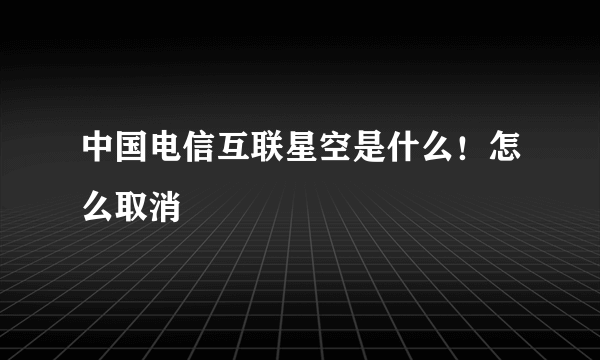 中国电信互联星空是什么！怎么取消